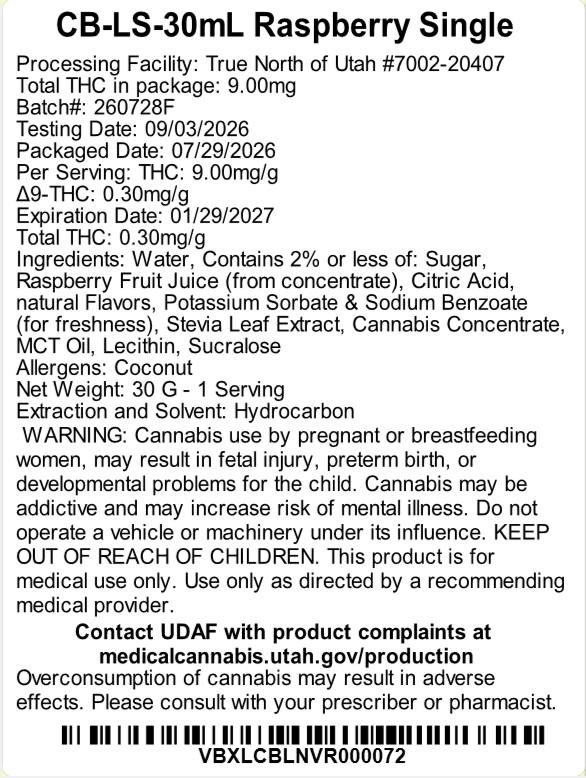 CB-LS-30mL Raspberry Single

Processing Facility: True North of Utah #7002-20407
Total THC in package: 9.00mg
Batch#: 260728F
Testing Date: 09/03/2026
Packaged Date: 07/29/2026
Per Serving: THC: 9.00mg/g
Δ9-THC: 0.30mg/g
Expiration Date: 01/29/2027
Total THC: 0.30mg/g
Ingredients: Water, Contains 2% or less of: Sugar, Raspberry Fruit Juice (from concentrate), Citric Acid, natural Flavors, Potassium Sorbate & Sodium Benzoate (for freshness), Stevia Leaf Extract, Cannabis Concentrate, MCT Oil, Lecithin, Sucralose
Allergens: Coconut
Net Weight: 30 G - 1 Serving
Extraction and Solvent: Hydrocarbon
WARNING: Cannabis use by pregnant or breastfeeding women, may result in fetal injury, preterm birth, or developmental problems for the child. Cannabis may be addictive and may increase risk of mental illness. Do not operate a vehicle or machinery under its influence. KEEP OUT OF REACH OF CHILDREN. This product is for medical use only. Use only as directed by a recommending medical provider.

Contact UDAF with product complaints at medicalcannabis.utah.gov/production

Overconsumption of cannabis may result in adverse effects. Please consult with your prescriber or pharmacist.

VBXLCBLNVR000072